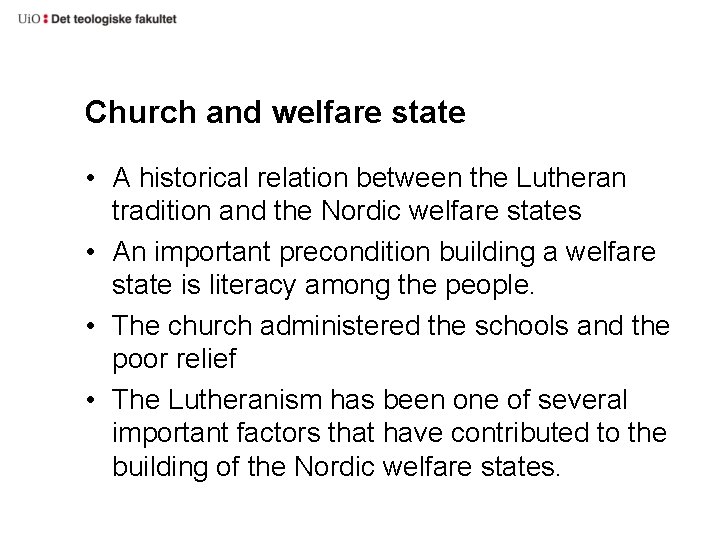 UiO : Det teologiske fakultet

Church and welfare state

• A historical relation between the Lutheran tradition and the Nordic welfare states

• An important precondition building a welfare state is literacy among the people.

• The church administered the schools and the poor relief

• The Lutheranism has been one of several important factors that have contributed to the building of the Nordic welfare states.